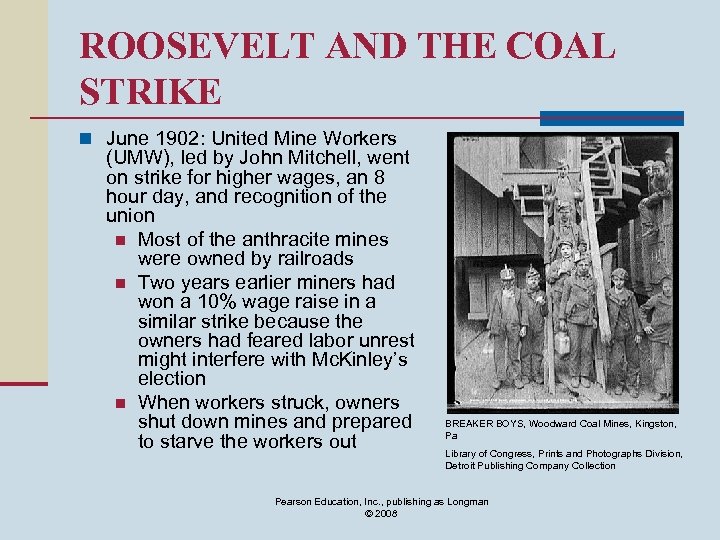 ROOSEVELT AND THE COAL STRIKE

June 1902: United Mine Workers (UMW), led by John Mitchell, went on strike for higher wages, an 8 hour day, and recognition of the union

Most of the anthracite mines were owned by railroads

Two years earlier miners had won a 10% wage raise in a similar strike because the owners had feared labor unrest might interfere with McKinley's election

When workers struck, owners shut down mines and prepared to starve the workers out

BREAKER BOYS, Woodward Coal Mines, Kingston, Pa

Library of Congress, Prints and Photographs Division, Detroit Publishing Company Collection

Pearson Education, Inc., publishing as Longman
© 2008